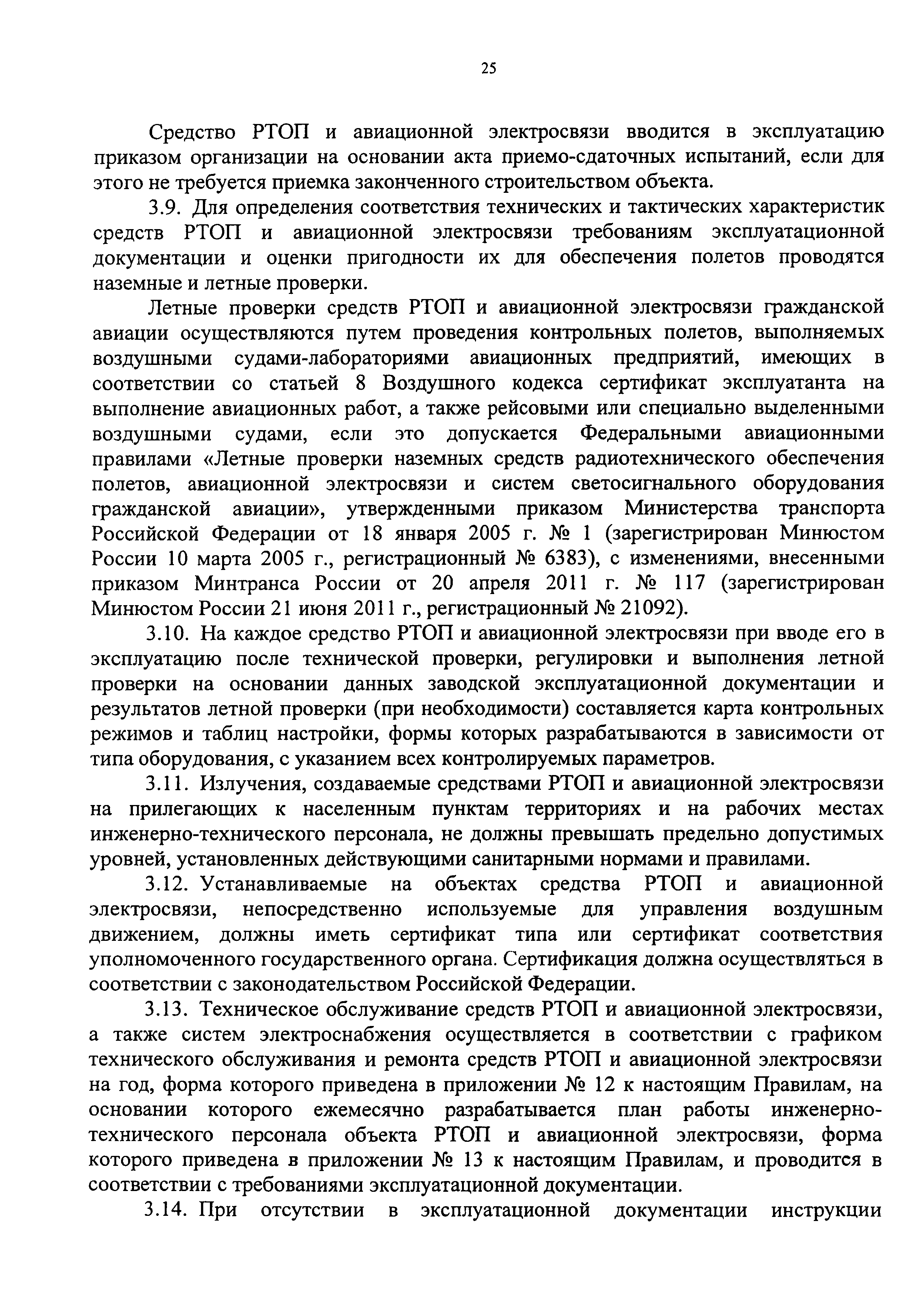 25

Средство РТОП и авиационной электросвязи вводится в эксплуатацию приказом организации на основании акта приемо-сдаточных испытаний, если для этого не требуется приемка законченного строительством объекта.

3.9. Для определения соответствия технических и тактических характеристик средств РТОП и авиационной электросвязи требованиям эксплуатационной документации и оценки пригодности их для обеспечения полетов проводятся наземные и летные проверки.

Летные проверки средств РТОП и авиационной электросвязи гражданской авиации осуществляются путем проведения контрольных полетов, выполняемых воздушными судами-лабораториями авиационных предприятий, имеющих в соответствии со статьей 8 Воздушного кодекса сертификат эксплуатанта на выполнение авиационных работ, а также рейсовыми или специально выделенными воздушными судами, если это допускается Федеральными авиационными правилами «Летные проверки наземных средств радиотехнического обеспечения полетов, авиационной электросвязи и систем светосигнального оборудования гражданской авиации», утвержденными приказом Министерства транспорта Российской Федерации от 18 января 2005 г. № 1 (зарегистрирован Минюстом России 10 марта 2005 г., регистрационный № 6383), с изменениями, внесенными приказом Минтранса России от 20 апреля 2011 г. № 117 (зарегистрирован Минюстом России 21 июня 2011 г., регистрационный № 21092).

3.10. На каждое средство РТОП и авиационной электросвязи при вводе его в эксплуатацию после технической проверки, регулировки и выполнения летной проверки на основании данных заводской эксплуатационной документации и результатов летной проверки (при необходимости) составляется карта контрольных режимов и таблиц настройки, формы которых разрабатываются в зависимости от типа оборудования, с указанием всех контролируемых параметров.

3.11. Излучения, создаваемые средствами РТОП и авиационной электросвязи на прилегающих к населенным пунктам территориях и на рабочих местах инженерно-технического персонала, не должны превышать предельно допустимых уровней, установленных действующими санитарными нормами и правилами.

3.12. Устанавливаемые на объектах средства РТОП и авиационной электросвязи, непосредственно используемые для управления воздушным движением, должны иметь сертификат типа или сертификат соответствия уполномоченного государственного органа. Сертификация должна осуществляться в соответствии с законодательством Российской Федерации.

3.13. Техническое обслуживание средств РТОП и авиационной электросвязи, а также систем электроснабжения осуществляется в соответствии с графиком технического обслуживания и ремонта средств РТОП и авиационной электросвязи на год, форма которого приведена в приложении № 12 к настоящим Правилам, на основании которого ежемесячно разрабатывается план работы инженерно-технического персонала объекта РТОП и авиационной электросвязи, форма которого приведена в приложении № 13 к настоящим Правилам, и проводится в соответствии с требованиями эксплуатационной документации.

3.14. При отсутствии в эксплуатационной документации инструкции